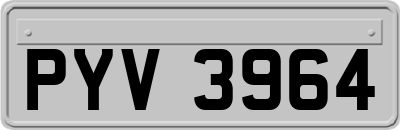 PYV 3964